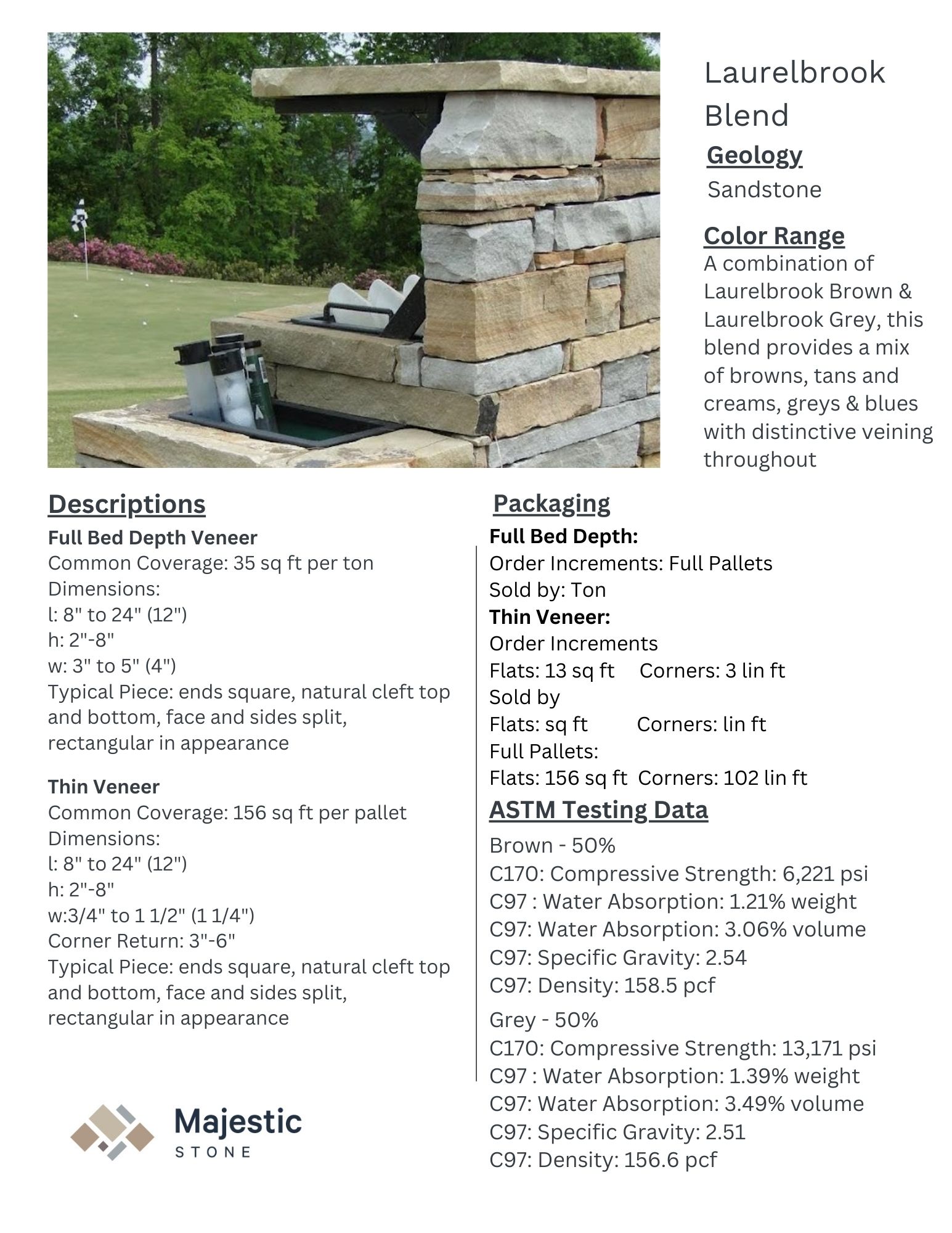 Laurelbrook Blend

Geology

Sandstone

Color Range

A combination of Laurelbrook Brown & Laurelbrook Grey, this blend provides a mix of browns, tans and creams, greys & blues with distinctive veining throughout

Descriptions

Full Bed Depth Veneer
Common Coverage: 35 sq ft per ton
Dimensions:
l: 8" to 24" (12")
h: 2"-8"
w: 3" to 5" (4")
Typical Piece: ends square, natural cleft top and bottom, face and sides split, rectangular in appearance

Thin Veneer
Common Coverage: 156 sq ft per pallet
Dimensions:
l: 8" to 24" (12")
h: 2"-8"
w:3/4" to 1 1/2" (1 1/4")
Corner Return: 3"-6"
Typical Piece: ends square, natural cleft top and bottom, face and sides split, rectangular in appearance

Majestic
STONE

Packaging

Full Bed Depth:
Order Increments: Full Pallets
Sold by: Ton
Thin Veneer:
Order Increments
Flats: 13 sq ft Corners: 3 lin ft
Sold by
Flats: sq ft Corners: lin ft
Full Pallets:
Flats: 156 sq ft Corners: 102 lin ft

ASTM Testing Data

Brown - 50%
C170: Compressive Strength: 6,221 psi
C97 : Water Absorption: 1.21% weight
C97: Water Absorption: 3.06% volume
C97: Specific Gravity: 2.54
C97: Density: 158.5 pcf

Grey - 50%
C170: Compressive Strength: 13,171 psi
C97 : Water Absorption: 1.39% weight
C97: Water Absorption: 3.49% volume
C97: Specific Gravity: 2.51
C97: Density: 156.6 pcf